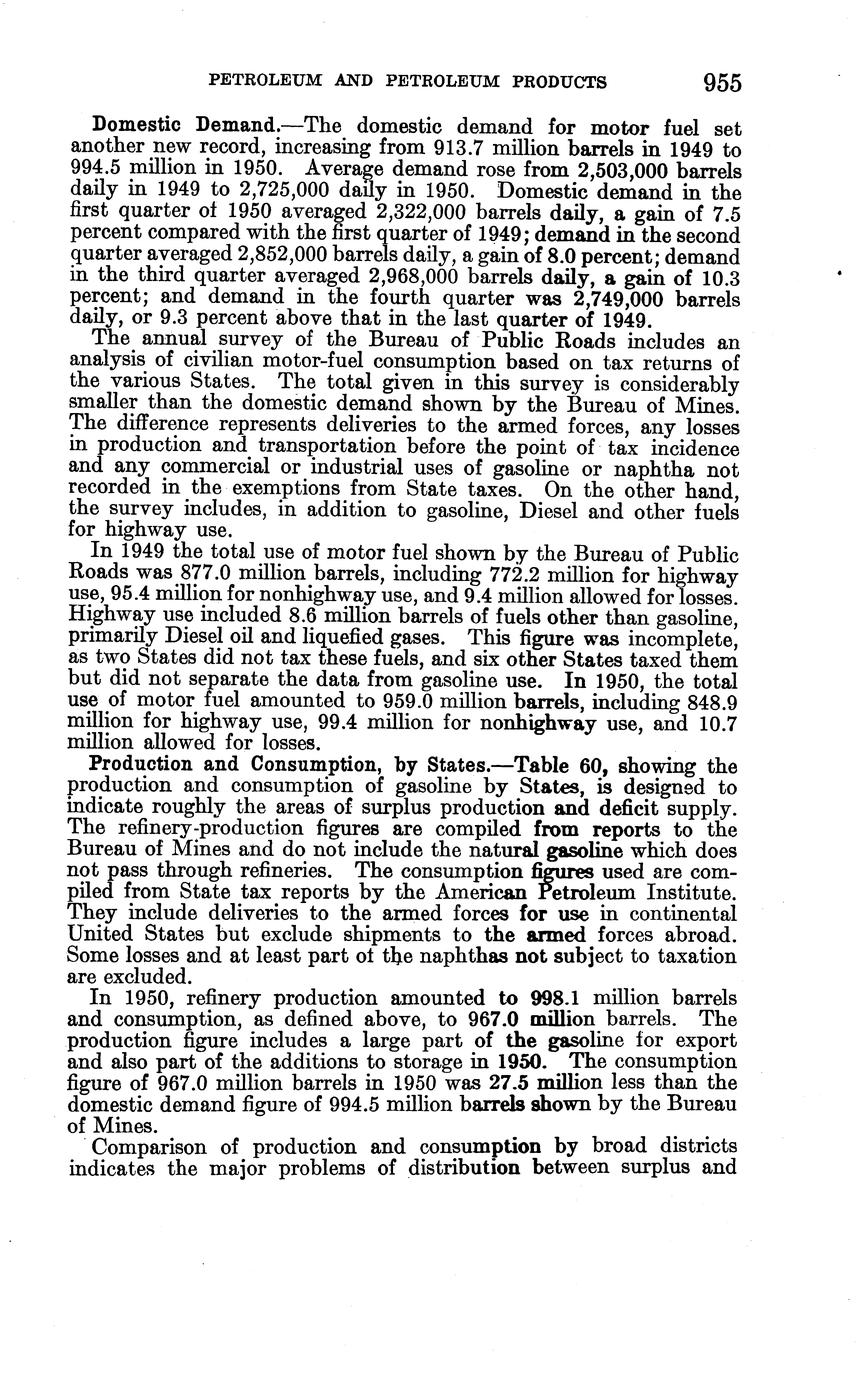 PETROLEUM AND PETROLEUM PRODUCTS 955

Domestic Demand.—The domestic demand for motor fuel set another new record, increasing from 913.7 million barrels in 1949 to 994.5 million in 1950. Average demand rose from 2,503,000 barrels daily in 1949 to 2,725,000 daily in 1950. Domestic demand in the first quarter of 1950 averaged 2,322,000 barrels daily, a gain of 7.5 percent compared with the first quarter of 1949; demand in the second quarter averaged 2,852,000 barrels daily, a gain of 8.0 percent; demand in the third quarter averaged 2,968,000 barrels daily, a gain of 10.3 percent; and demand in the fourth quarter was 2,749,000 barrels daily, or 9.3 percent above that in the last quarter of 1949.

The annual survey of the Bureau of Public Roads includes an analysis of civilian motor-fuel consumption based on tax returns of the various States. The total given in this survey is considerably smaller than the domestic demand shown by the Bureau of Mines. The difference represents deliveries to the armed forces, any losses in production and transportation before the point of tax incidence and any commercial or industrial uses of gasoline or naphtha not recorded in the exemptions from State taxes. On the other hand, the survey includes, in addition to gasoline, Diesel and other fuels for highway use.

In 1949 the total use of motor fuel shown by the Bureau of Public Roads was 877.0 million barrels, including 772.2 million for highway use, 95.4 million for nonhighway use, and 9.4 million allowed for losses. Highway use included 8.6 million barrels of fuels other than gasoline, primarily Diesel oil and liquefied gases. This figure was incomplete, as two States did not tax these fuels, and six other States taxed them but did not separate the data from gasoline use. In 1950, the total use of motor fuel amounted to 959.0 million barrels, including 848.9 million for highway use, 99.4 million for nonhighway use, and 10.7 million allowed for losses.

Production and Consumption, by States.—Table 60, showing the production and consumption of gasoline by States, is designed to indicate roughly the areas of surplus production and deficit supply. The refinery-production figures are compiled from reports to the Bureau of Mines and do not include the natural gasoline which does not pass through refineries. The consumption figures used are compiled from State tax reports by the American Petroleum Institute. They include deliveries to the armed forces for use in continental United States but exclude shipments to the armed forces abroad. Some losses and at least part of the naphthas not subject to taxation are excluded.

In 1950, refinery production amounted to 998.1 million barrels and consumption, as defined above, to 967.0 million barrels. The production figure includes a large part of the gasoline for export and also part of the additions to storage in 1950. The consumption figure of 967.0 million barrels in 1950 was 27.5 million less than the domestic demand figure of 994.5 million barrels shown by the Bureau of Mines.

Comparison of production and consumption by broad districts indicates the major problems of distribution between surplus and